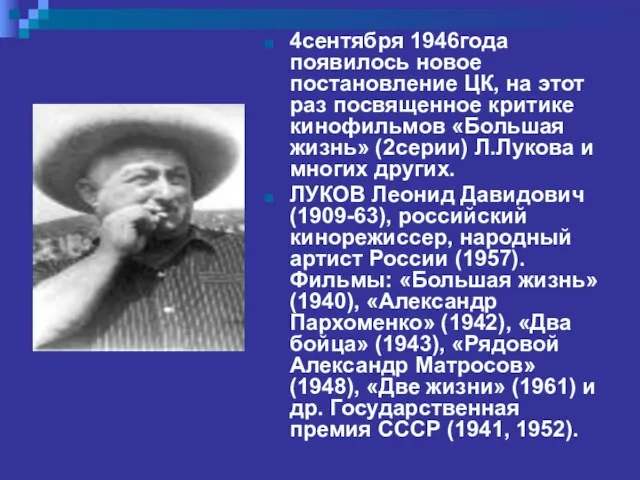 4сентября 1946года появилось новое постановление ЦК, на этот раз посвященное критике кинофильмов «Большая жизнь» (2серии) Л.Лукова и многих других.

ЛУКОВ Леонид Давидович (1909-63), российский кинорежиссер, народный артист России (1957). Фильмы: «Большая жизнь» (1940), «Александр Пархоменко» (1942), «Два бойца» (1943), «Рядовой Александр Матросов» (1948), «Две жизни» (1961) и др. Государственная премия СССР (1941, 1952).